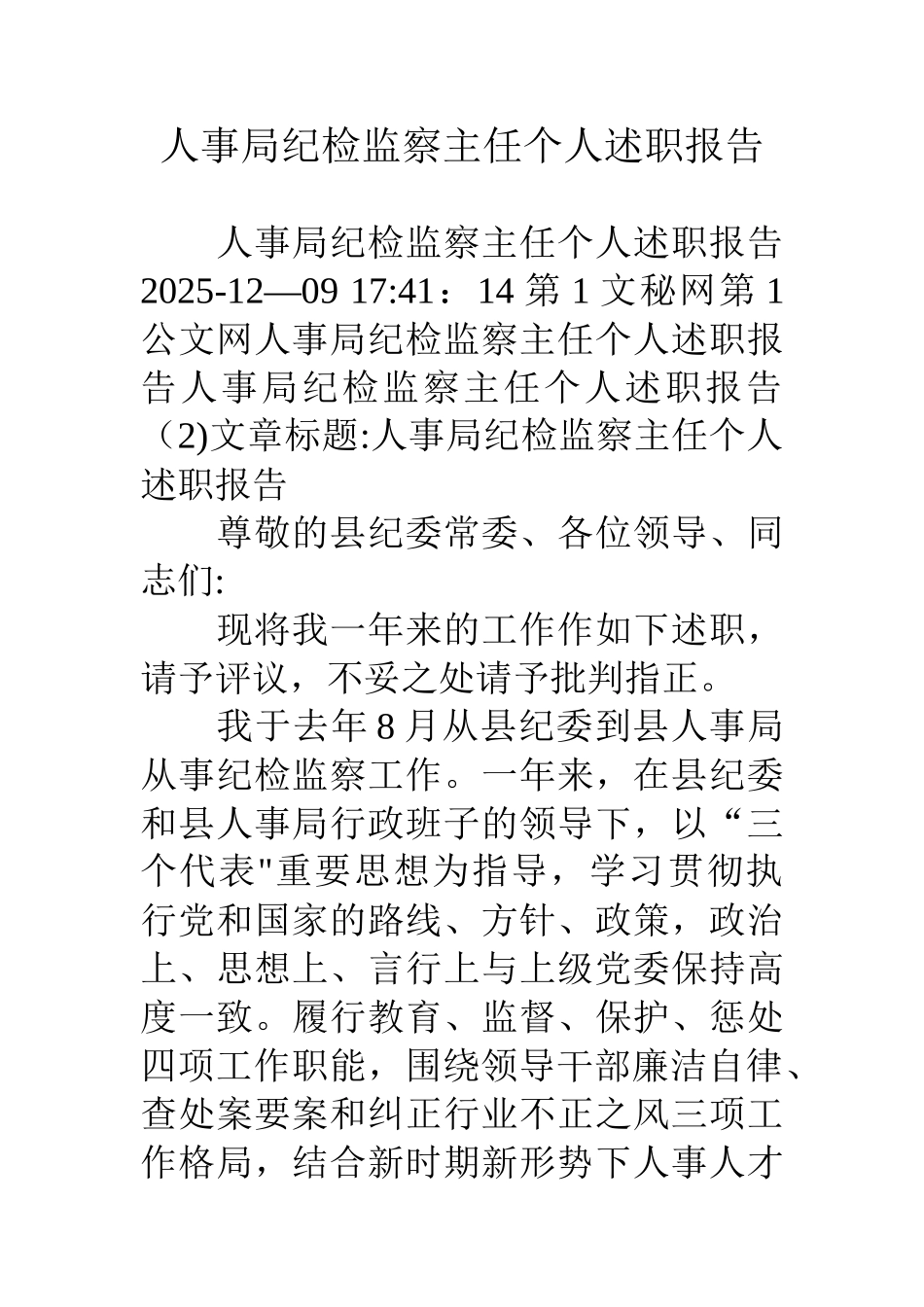 人事局纪检监察主任个人述职报告

人事局纪检监察主任个人述职报告 2025-12—09 17:41：14 第 1 文秘网第 1 公文网人事局纪检监察主任个人述职报告人事局纪检监察主任个人述职报告（2)文章标题:人事局纪检监察主任个人述职报告

尊敬的县纪委常委、各位领导、同志们:

现将我一年来的工作作如下述职，请予评议，不妥之处请予批判指正。

我于去年 8 月从县纪委到县人事局从事纪检监察工作。一年来，在县纪委和县人事局行政班子的领导下，以“三个代表"重要思想为指导，学习贯彻执行党和国家的路线、方针、政策，政治上、思想上、言行上与上级党委保持高度一致。履行教育、监督、保护、惩处四项工作职能，围绕领导干部廉洁自律、查处案要案和纠正行业不正之风三项工作格局，结合新时期新形势下人事人才